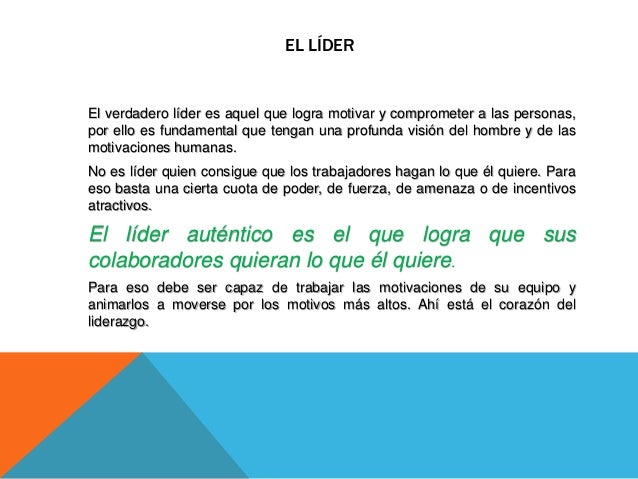 EL LÍDER

El verdadero líder es aquel que logra motivar y comprometer a las personas, por ello es fundamental que tengan una profunda visión del hombre y de las motivaciones humanas.

No es líder quien consigue que los trabajadores hagan lo que él quiere. Para eso basta una cierta cuota de poder, de fuerza, de amenaza o de incentivos atractivos.

El líder auténtico es el que logra que sus colaboradores quieran lo que él quiere.

Para eso debe ser capaz de trabajar las motivaciones de su equipo y animarlos a moverse por los motivos más altos. Ahí está el corazón del liderazgo.